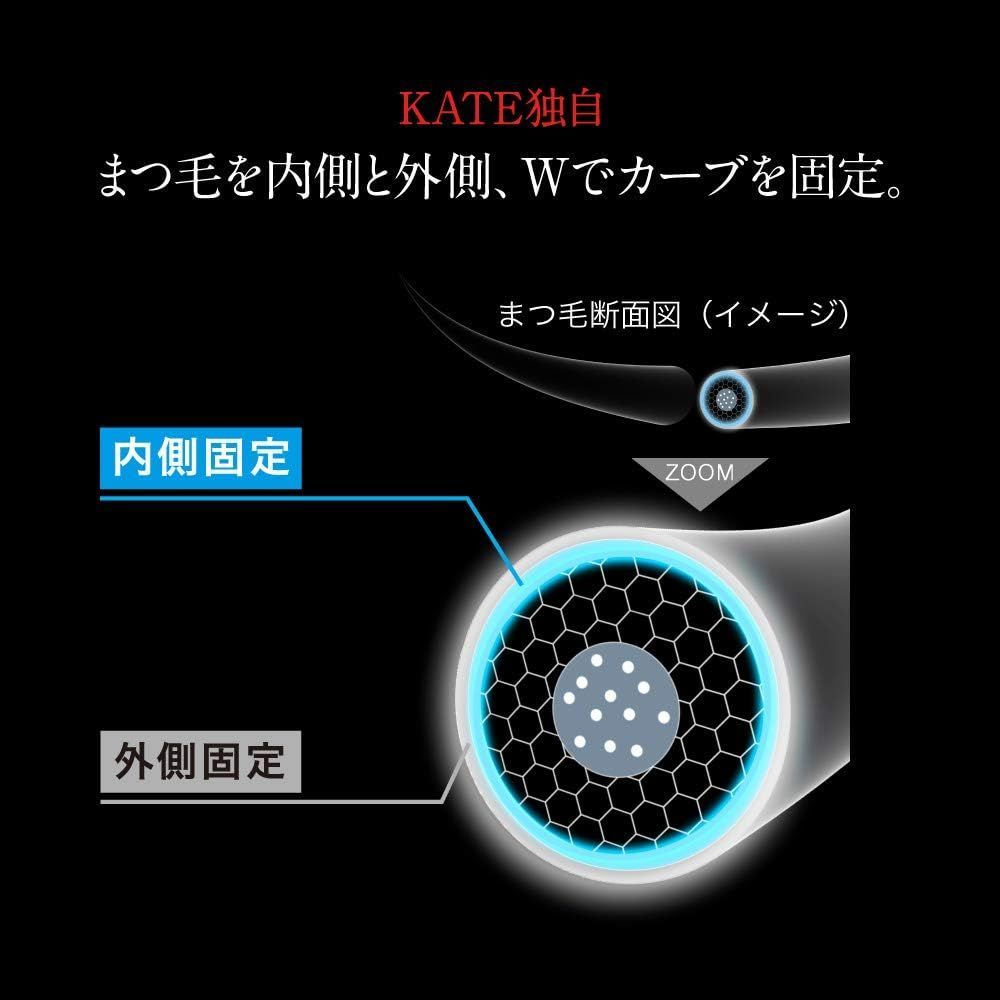 KATE独自
まつ毛を内側と外側、Wでカーブを固定。

まつ毛断面図（イメージ）

ZOOM

内側固定

外側固定